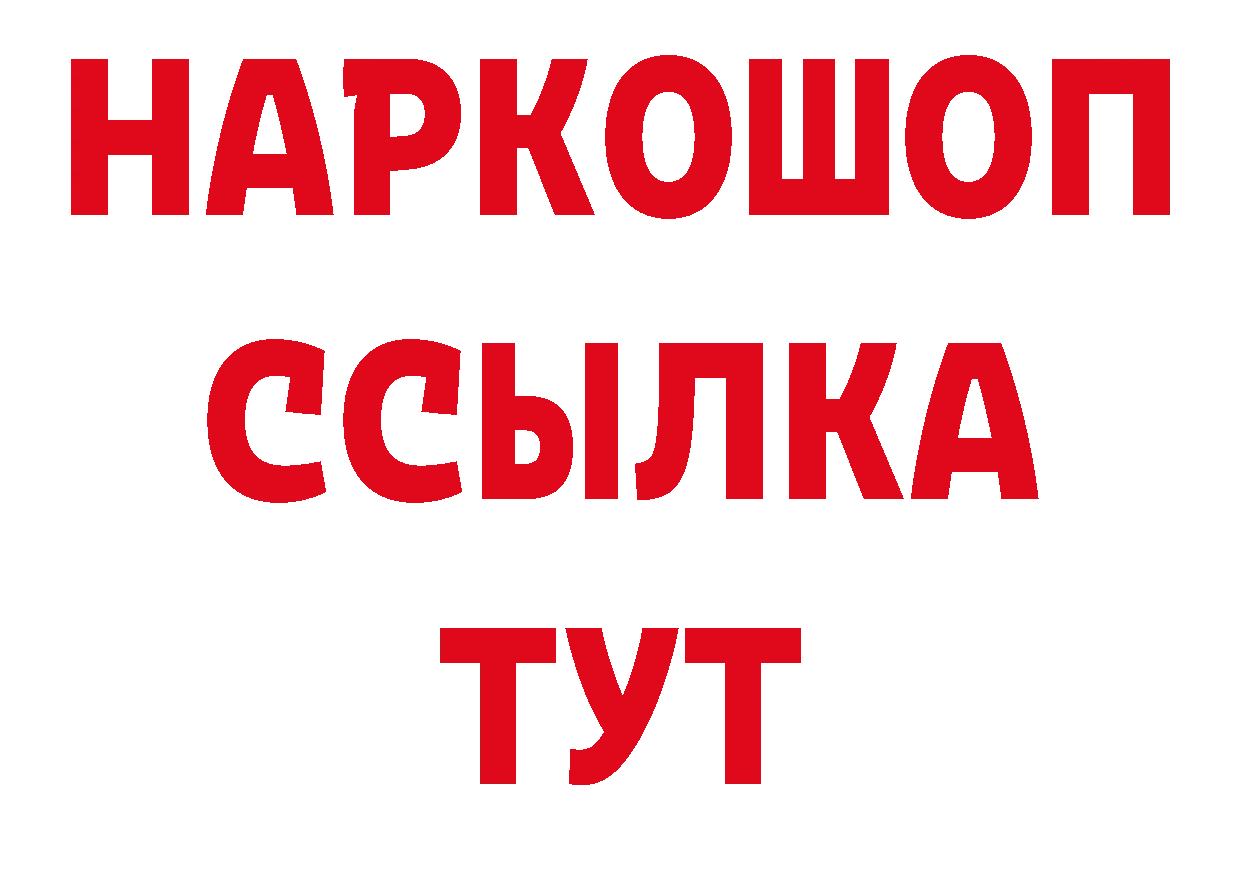 НАРКОШОП
ССЫЛКА
ТУТ